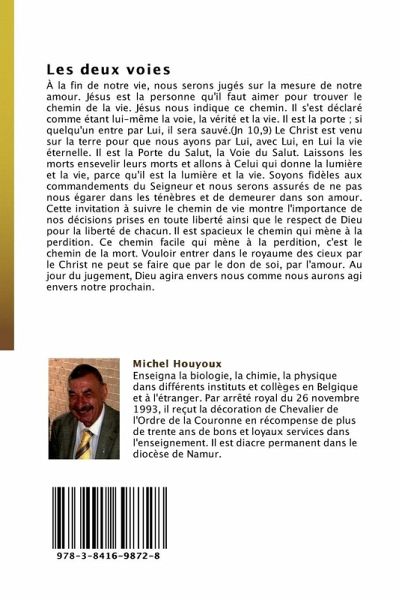 Les deux voies

À la fin de notre vie, nous serons jugés sur la mesure de notre amour. Jésus est la personne qu'il faut aimer pour trouver le chemin de la vie. Jésus nous indique ce chemin. Il s'est déclaré comme étant lui-même la voie, la vérité et la vie. Il est la porte ; si quelqu'un entre par Lui, il sera sauvé.(Jn 10,9) Le Christ est venu sur la terre pour que nous ayons par Lui, avec Lui, en Lui la vie éternelle. Il est la Porte du Salut, la Voie du Salut. Laissons les morts ensevelir leurs morts et allons à Celui qui donne la lumière et la vie, parce qu'il est la lumière et la vie. Soyons fidèles aux commandements du Seigneur et nous serons assurés de ne pas nous égarer dans les ténèbres et de demeurer dans son amour. Cette invitation à suivre le chemin de vie montre l'importance de nos décisions prises en toute liberté ainsi que le respect de Dieu pour la liberté de chacun. Il est spacieux le chemin qui mène à la perdition. Ce chemin facile qui mène à la perdition, c'est le chemin de la mort. Vouloir entrer dans le royaume des cieux par le Christ ne peut se faire que par le don de soi, par l'amour. Au jour du jugement, Dieu agira envers nous comme nous aurons agi envers notre prochain.

Michel Houyoux
Enseigna la biologie, la chimie, la physique dans différents instituts et collèges en Belgique et à l'étranger. Par arrêté royal du 26 novembre 1993, il reçut la décoration de Chevalier de l'Ordre de la Couronne en récompense de plus de trente ans de bons et loyaux services dans l'enseignement. Il est diacre permanent dans le diocèse de Namur.

978-3-8416-9872-8